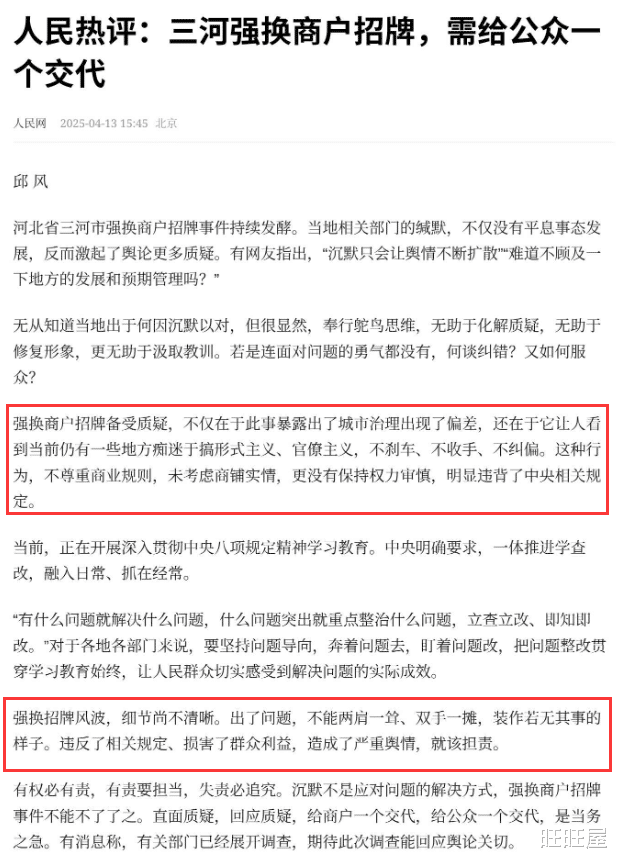 人民热评：三河强换商户招牌，需给公众一个交代

人民网 2025-04-13 15:45 北京

邱 风

河北省三河市强换商户招牌事件持续发酵。当地相关部门的缄默，不仅没有平息事态发展，反而激起了舆论更多质疑。有网友指出，“沉默只会让舆情不断扩散”“难道不顾及一下地方的发展和预期管理吗？”

无从知道当地出于何因沉默以对，但很显然，奉行鸵鸟思维，无助于化解质疑，无助于修复形象，更无助于汲取教训。若是连面对问题的勇气都没有，何谈纠错？又如何服众？

强换商户招牌备受质疑，不仅在于此事暴露出了城市治理出现了偏差，还在于它让人看到当前仍有一些地方痴迷于搞形式主义、官僚主义，不刹车、不收手、不纠偏。这种行为，不尊重商业规则，未考虑商铺实情，更没有保持权力审慎，明显违背了中央相关规定。

当前，正在开展深入贯彻中央八项规定精神学习教育。中央明确要求，一体推进学查改，融入日常、抓在经常。

“有什么问题就解决什么问题，什么问题突出就重点整治什么问题，立查立改、即知即改。”对于各地各部门来说，要坚持问题导向，奔着问题去，盯着问题改，把问题整改贯穿学习教育始终，让人民群众切实感受到解决问题的实际成效。

强换招牌风波，细节尚不清晰。出了问题，不能两肩一耸、双手一摊，装作若无其事的样子。违反了相关规定、损害了群众利益，造成了严重舆情，就该担责。

有权必有责，有责要担当，失责必追究。沉默不是应对问题的解决方式，强换商户招牌事件不能不了了之。直面质疑，回应质疑，给商户一个交代，给公众一个交代，是当务之急。有消息称，有关部门已经展开调查，期待此次调查能回应舆论关切。

旺旺屋